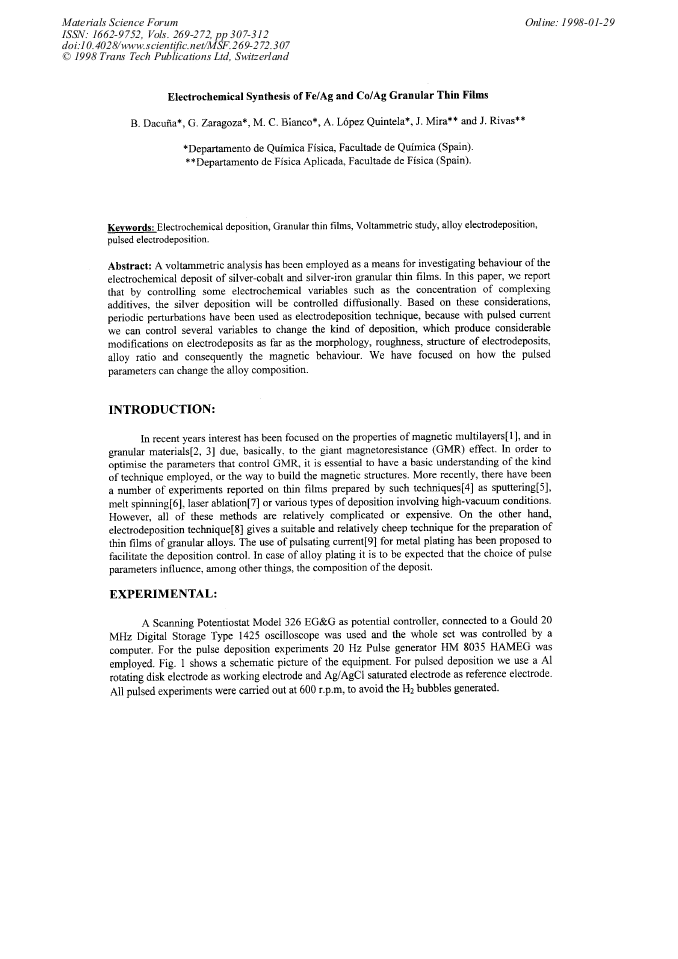 Materials Science Forum
ISSN: 1662-9752, Vols. 269-272, pp 307-312
doi:10.4028/www.scientific.net/MSF.269-272.307
© 1998 Trans Tech Publications Ltd, Switzerland

Online: 1998-01-29

Electrochemical Synthesis of Fe/Ag and Co/Ag Granular Thin Films

B. Dacuña*, G. Zaragoza*, M. C. Bianco*, A. López Quintela*, J. Mira** and J. Rivas**

*Departamento de Química Física, Facultade de Química (Spain).
**Departamento de Física Aplicada, Facultade de Física (Spain).

Keywords: Electrochemical deposition, Granular thin films, Voltammetric study, alloy electrodeposition, pulsed electrodeposition.

Abstract: A voltammetric analysis has been employed as a means for investigating behaviour of the electrochemical deposit of silver-cobalt and silver-iron granular thin films. In this paper, we report that by controlling some electrochemical variables such as the concentration of complexing additives, the silver deposition will be controlled diffusionally. Based on these considerations, periodic perturbations have been used as electrodeposition technique, because with pulsed current we can control several variables to change the kind of deposition, which produce considerable modifications on electrodeposits as far as the morphology, roughness, structure of electrodeposits, alloy ratio and consequently the magnetic behaviour. We have focused on how the pulsed parameters can change the alloy composition.

INTRODUCTION:

In recent years interest has been focused on the properties of magnetic multilayers[1], and in granular materials[2, 3] due, basically, to the giant magnetoresistance (GMR) effect. In order to optimise the parameters that control GMR, it is essential to have a basic understanding of the kind of technique employed, or the way to build the magnetic structures. More recently, there have been a number of experiments reported on thin films prepared by such techniques[4] as sputtering[5], melt spinning[6], laser ablation[7] or various types of deposition involving high-vacuum conditions. However, all of these methods are relatively complicated or expensive. On the other hand, electrodeposition technique[8] gives a suitable and relatively cheep technique for the preparation of thin films of granular alloys. The use of pulsating current[9] for metal plating has been proposed to facilitate the deposition control. In case of alloy plating it is to be expected that the choice of pulse parameters influence, among other things, the composition of the deposit.

EXPERIMENTAL:

A Scanning Potentiostat Model 326 EG&G as potential controller, connected to a Gould 20 MHz Digital Storage Type 1425 oscilloscope was used and the whole set was controlled by a computer. For the pulse deposition experiments 20 Hz Pulse generator HM 8035 HAMEG was employed. Fig. 1 shows a schematic picture of the equipment. For pulsed deposition we use a Al rotating disk electrode as working electrode and Ag/AgCl saturated electrode as reference electrode. All pulsed experiments were carried out at 600 r.p.m, to avoid the $H_2$ bubbles generated.